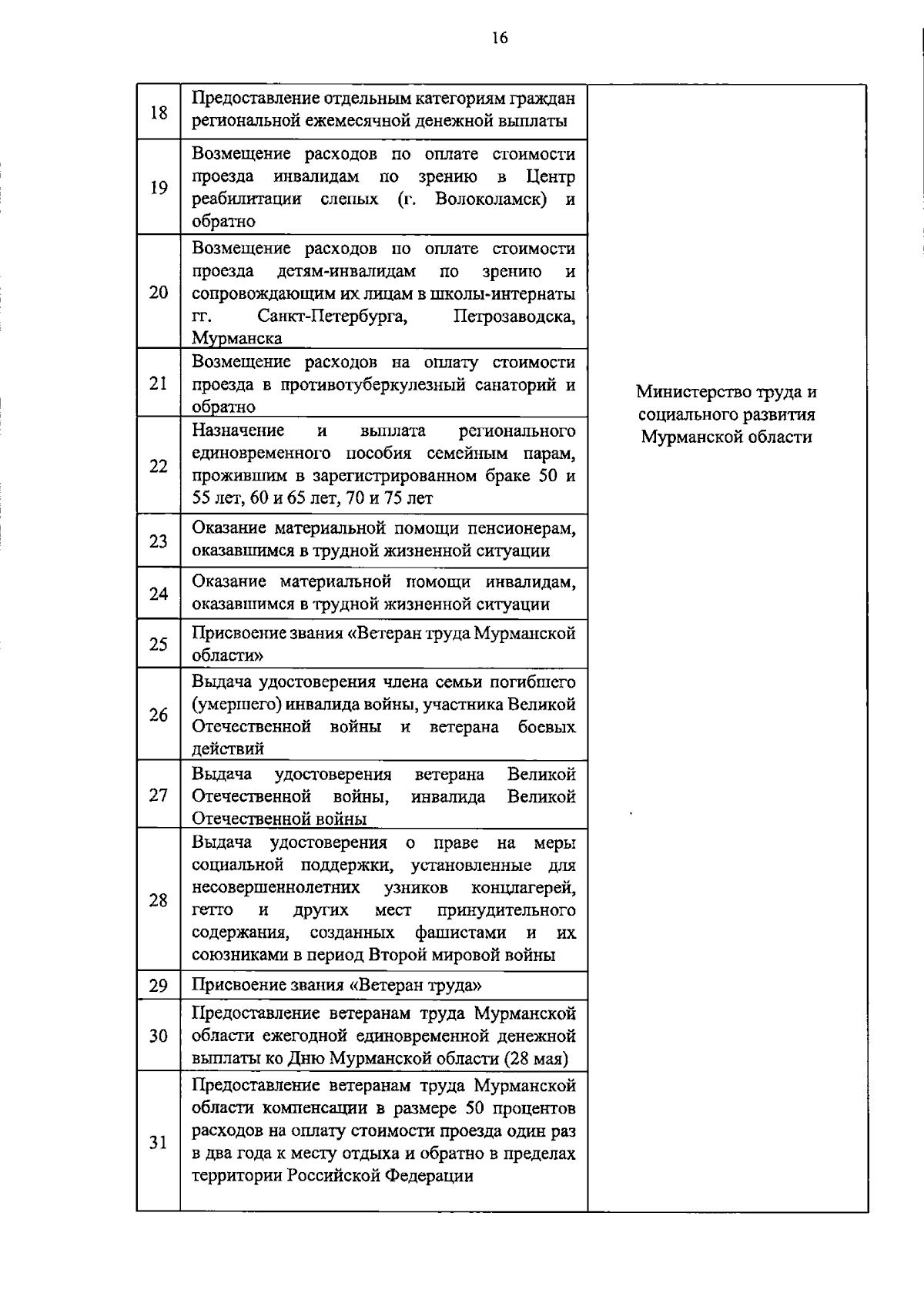 16

| | | |
|---|---|---|
| 18 | Предоставление отдельным категориям граждан региональной ежемесячной денежной выплаты | Министерство труда и социального развития Мурманской области |
| 19 | Возмещение расходов по оплате стоимости проезда инвалидам по зрению в Центр реабилитации слепых (г. Волоколамск) и обратно | |
| 20 | Возмещение расходов по оплате стоимости проезда детям-инвалидам по зрению и сопровождающим их лицам в школы-интернаты гг. Санкт-Петербурга, Петрозаводска, Мурманска | |
| 21 | Возмещение расходов на оплату стоимости проезда в противотуберкулезный санаторий и обратно | |
| 22 | Назначение и выплата регионального единовременного пособия семейным парам, прожившим в зарегистрированном браке 50 и 55 лет, 60 и 65 лет, 70 и 75 лет | |
| 23 | Оказание материальной помощи пенсионерам, оказавшимся в трудной жизненной ситуации | |
| 24 | Оказание материальной помощи инвалидам, оказавшимся в трудной жизненной ситуации | |
| 25 | Присвоение звания «Ветеран труда Мурманской области» | |
| 26 | Выдача удостоверения члена семьи погибшего (умершего) инвалида войны, участника Великой Отечественной войны и ветерана боевых действий | |
| 27 | Выдача удостоверения ветерана Великой Отечественной войны, инвалида Великой Отечественной войны | |
| 28 | Выдача удостоверения о праве на меры социальной поддержки, установленные для несовершеннолетних узников концлагерей, гетто и других мест принудительного содержания, созданных фашистами и их союзниками в период Второй мировой войны | |
| 29 | Присвоение звания «Ветеран труда» | |
| 30 | Предоставление ветеранам труда Мурманской области ежегодной единовременной денежной выплаты ко Дню Мурманской области (28 мая) | |
| 31 | Предоставление ветеранам труда Мурманской области компенсации в размере 50 процентов расходов на оплату стоимости проезда один раз в два года к месту отдыха и обратно в пределах территории Российской Федерации | |